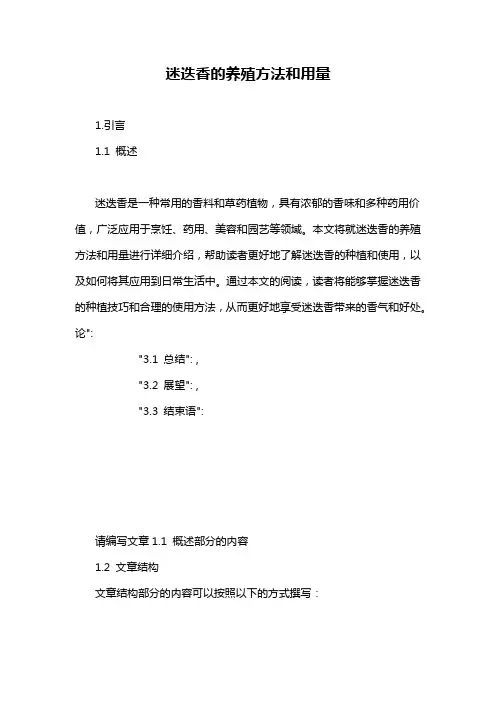 迷迭香的养殖方法和用量

1.引言

1.1 概述

迷迭香是一种常用的香料和草药植物，具有浓郁的香味和多种药用价值，广泛应用于烹饪、药用、美容和园艺等领域。本文将就迷迭香的养殖方法和用量进行详细介绍，帮助读者更好地了解迷迭香的种植和使用，以及如何将其应用到日常生活中。通过本文的阅读，读者将能够掌握迷迭香的种植技巧和合理的使用方法，从而更好地享受迷迭香带来的香气和好处。论":

"3.1 总结": ,

"3.2 展望": ,

"3.3 结束语":

请编写文章 1.1 概述部分的内容

1.2 文章结构

文章结构部分的内容可以按照以下的方式撰写：